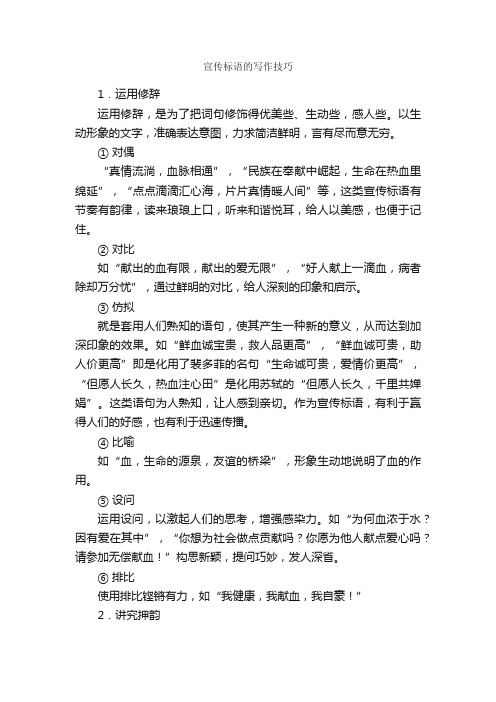 宣传标语的写作技巧

1．运用修辞

运用修辞，是为了把词句修饰得优美些、生动些，感人些。以生动形象的文字，准确表达意图，力求简洁鲜明，言有尽而意无穷。

① 对偶

“真情流淌，血脉相通”，“民族在奉献中崛起，生命在热血里绵延”，“点点滴滴汇心海，片片真情暖人间”等，这类宣传标语有节奏有韵律，读来琅琅上口，听来和谐悦耳，给人以美感，也便于记住。

② 对比

如“献出的血有限，献出的爱无限”，“好人献上一滴血，病者除却万分忧”，通过鲜明的对比，给人深刻的印象和启示。

③ 仿拟

就是套用人们熟知的语句，使其产生一种新的意义，从而达到加深印象的效果。如“鲜血诚宝贵，救人品更高”，“鲜血诚可贵，助人价更高”即是化用了裴多菲的名句“生命诚可贵，爱情价更高”，“但愿人长久，热血注心田”是化用苏轼的“但愿人长久，千里共婵娟”。这类语句为人熟知，让人感到亲切。作为宣传标语，有利于赢得人们的好感，也有利于迅速传播。

④ 比喻

如“血，生命的源泉，友谊的桥梁”，形象生动地说明了血的作用。

⑤ 设问

运用设问，以激起人们的思考，增强感染力。如“为何血浓于水？因有爱在其中”，“你想为社会做点贡献吗？你愿为他人献点爱心吗？请参加无偿献血！”构思新颖，提问巧妙，发人深省。

⑥ 排比

使用排比铿锵有力，如“我健康，我献血，我自豪！”

2．讲究押韵